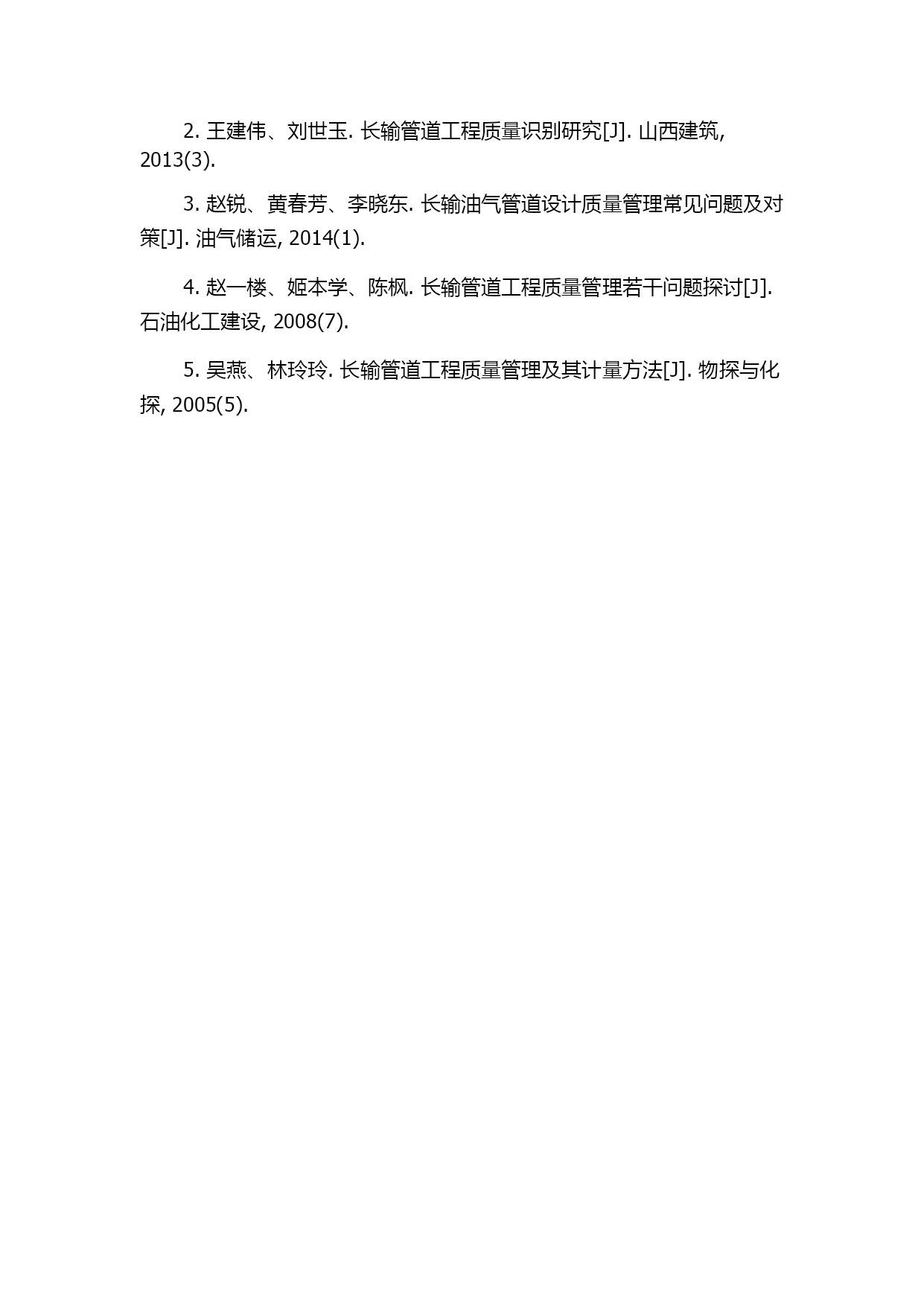 2. 王建伟、刘世玉. 长输管道工程质量识别研究[J]. 山西建筑, 2013(3).

3. 赵锐、黄春芳、李晓东. 长输油气管道设计质量管理常见问题及对策[J]. 油气储运, 2014(1).

4. 赵一楼、姬本学、陈枫. 长输管道工程质量管理若干问题探讨[J]. 石油化工建设, 2008(7).

5. 吴燕、林玲玲. 长输管道工程质量管理及其计量方法[J]. 物探与化探, 2005(5).